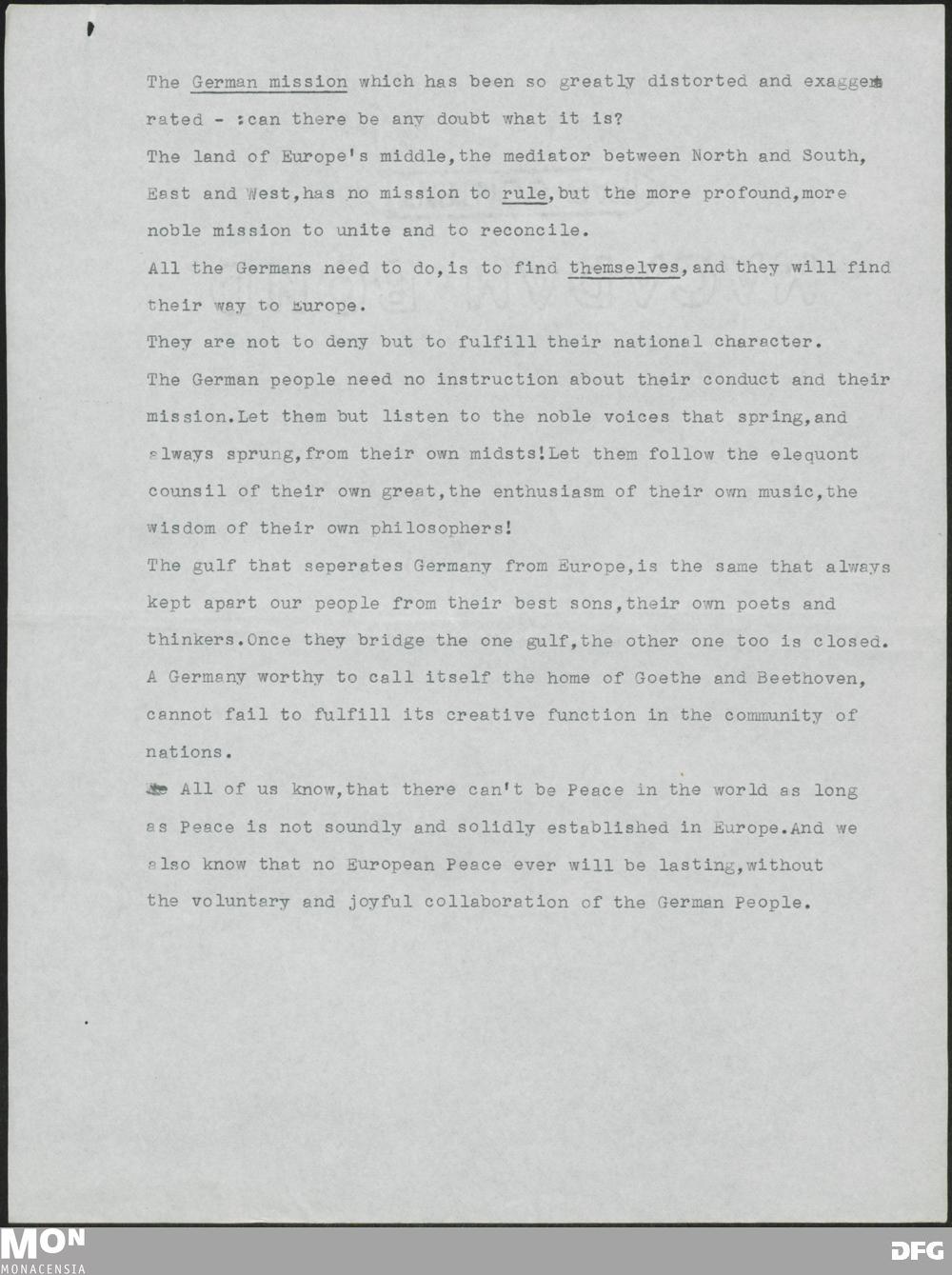 The German mission which has been so greatly distorted and exaggerated - :can there be any doubt what it is?
The land of Europe's middle,the mediator between North and South, East and West,has no mission to rule,but the more profound,more noble mission to unite and to reconcile.
All the Germans need to do,is to find themselves,and they will find their way to Europe.
They are not to deny but to fulfill their national character.
The German people need no instruction about their conduct and their mission.Let them but listen to the noble voices that spring,and always sprung,from their own midsts!Let them follow the elequont counsil of their own great,the enthusiasm of their own music,the wisdom of their own philosophers!
The gulf that seperates Germany from Europe,is the same that always kept apart our people from their best sons,their own poets and thinkers.Once they bridge the one gulf,the other one too is closed.
A Germany worthy to call itself the home of Goethe and Beethoven, cannot fail to fulfill its creative function in the community of nations.
All of us know,that there can't be Peace in the world as long as Peace is not soundly and solidly established in Europe.And we also know that no European Peace ever will be lasting,without the voluntary and joyful collaboration of the German People.

MON
MONACENSIA
DFG